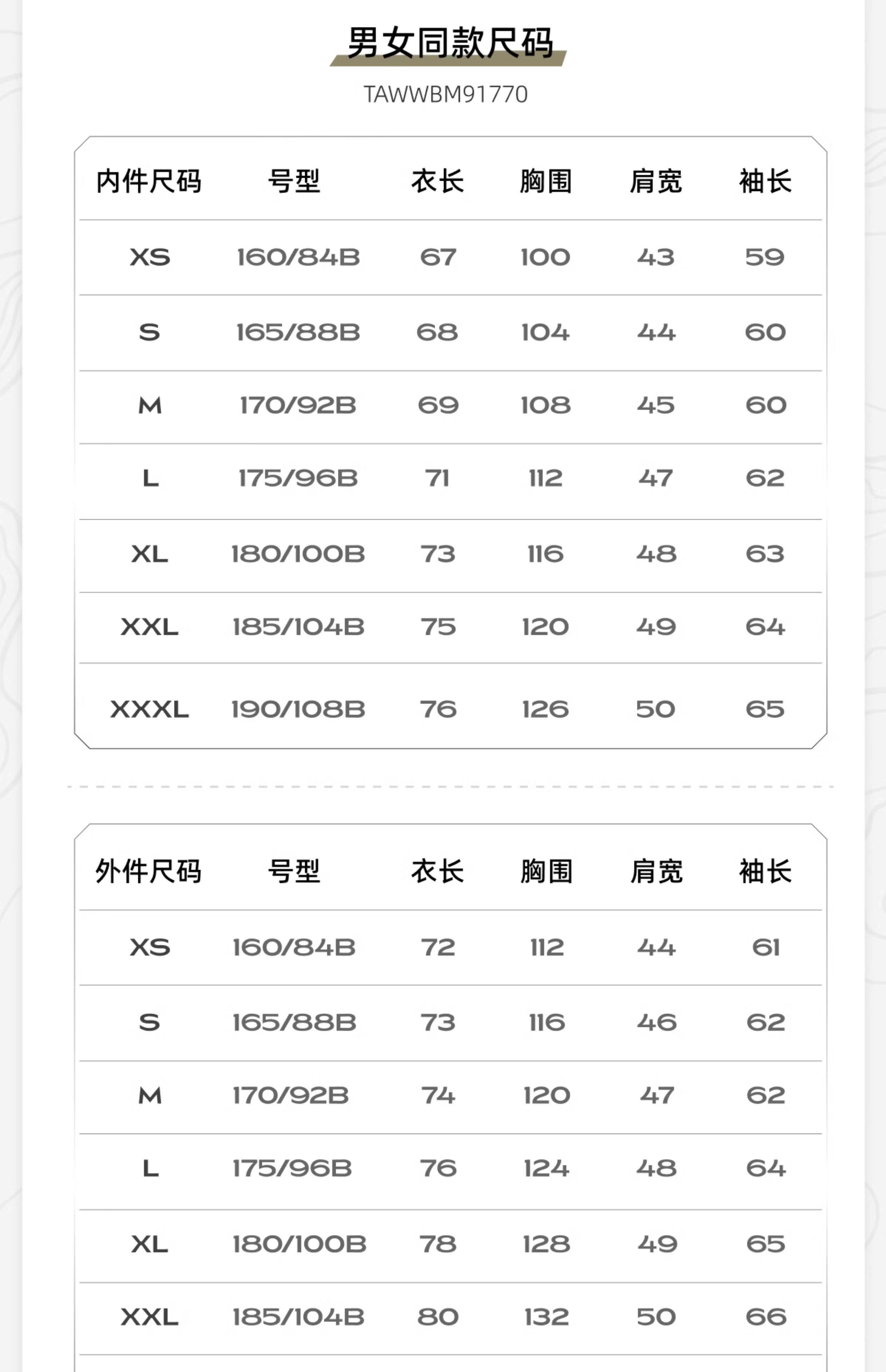 男女同款尺码

TAWWBM91770

| 内件尺码 | 号型 | 衣长 | 胸围 | 肩宽 | 袖长 |
|---|---|---|---|---|---|
| XS | 160/84B | 67 | 100 | 43 | 59 |
| S | 165/88B | 68 | 104 | 44 | 60 |
| M | 170/92B | 69 | 108 | 45 | 60 |
| L | 175/96B | 71 | 112 | 47 | 62 |
| XL | 180/100B | 73 | 116 | 48 | 63 |
| XXL | 185/104B | 75 | 120 | 49 | 64 |
| XXXL | 190/108B | 76 | 126 | 50 | 65 |

| 外件尺码 | 号型 | 衣长 | 胸围 | 肩宽 | 袖长 |
|---|---|---|---|---|---|
| XS | 160/84B | 72 | 112 | 44 | 61 |
| S | 165/88B | 73 | 116 | 46 | 62 |
| M | 170/92B | 74 | 120 | 47 | 62 |
| L | 175/96B | 76 | 124 | 48 | 64 |
| XL | 180/100B | 78 | 128 | 49 | 65 |
| XXL | 185/104B | 80 | 132 | 50 | 66 |